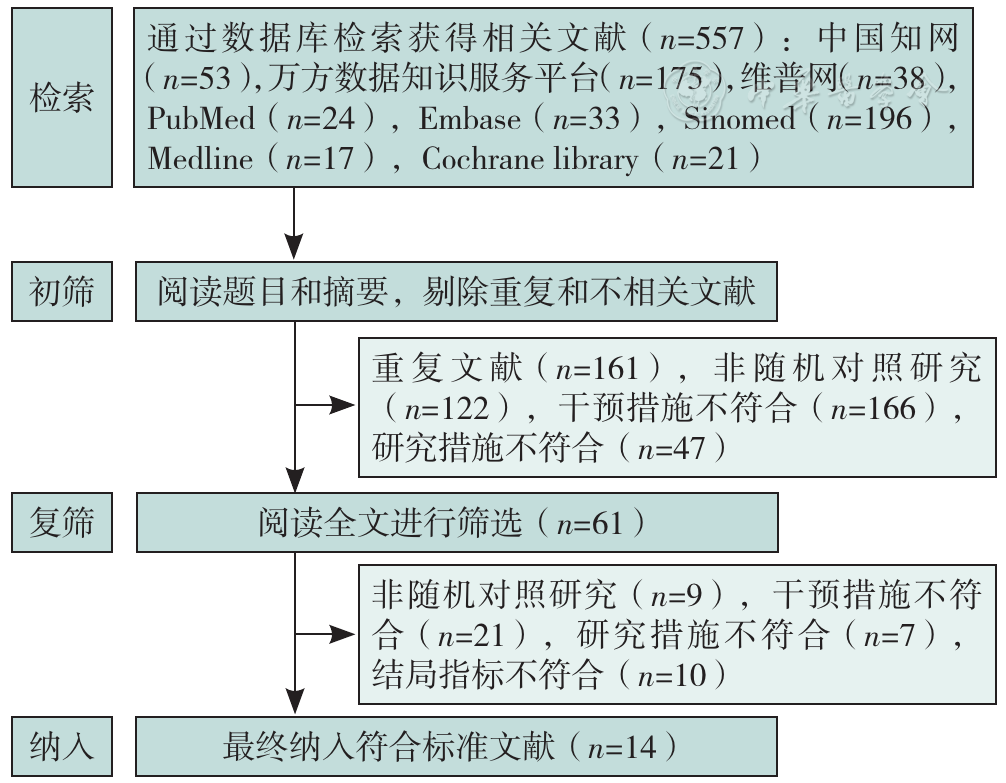 检索

通过数据库检索获得相关文献（$n$=557）：中国知网（$n$=53），万方数据知识服务平台（$n$=175），维普网（$n$=38），PubMed（$n$=24），Embase（$n$=33），Sinomed（$n$=196），Medline（$n$=17），Cochrane library（$n$=21）

初筛

阅读题目和摘要，剔除重复和不相关文献

重复文献（$n$=161），非随机对照研究（$n$=122），干预措施不符合（$n$=166），研究措施不符合（$n$=47）

复筛

阅读全文进行筛选（$n$=61）

非随机对照研究（$n$=9），干预措施不符合（$n$=21），研究措施不符合（$n$=7），结局指标不符合（$n$=10）

纳入

最终纳入符合标准文献（$n$=14）